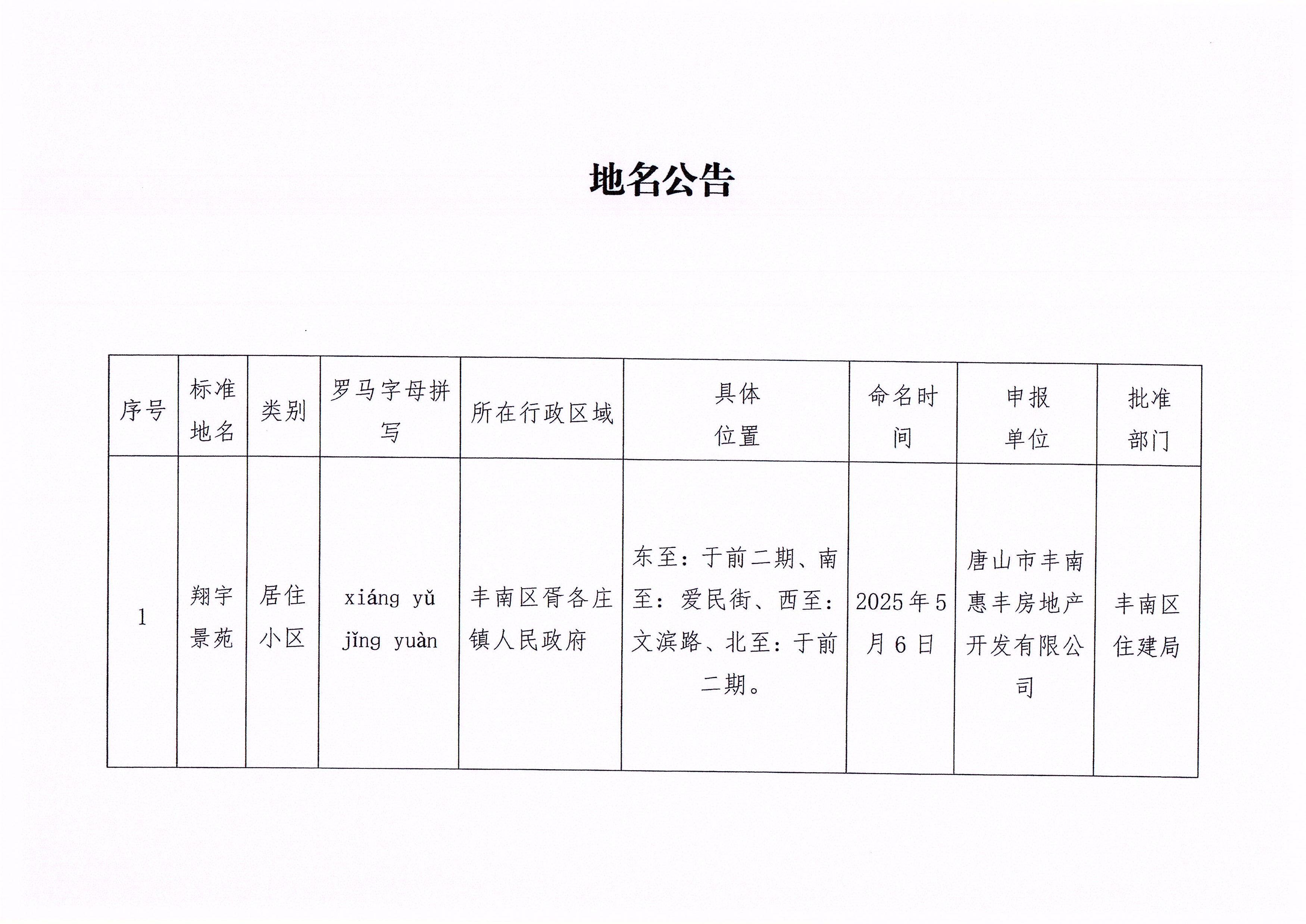 地名公告

| 序号 | 标准地名 | 类别 | 罗马字母拼写 | 所在行政区域 | 具体位置 | 命名时间 | 申报单位 | 批准部门 |
|---|---|---|---|---|---|---|---|---|
| 1 | 翔宇景苑 | 居住小区 | xiáng yǔ jǐng yuàn | 丰南区胥各庄镇人民政府 | 东至：于前二期、南至：爱民街、西至：文滨路、北至：于前二期。 | 2025年5月6日 | 唐山市丰南惠丰房地产开发有限公司 | 丰南区住建局 |